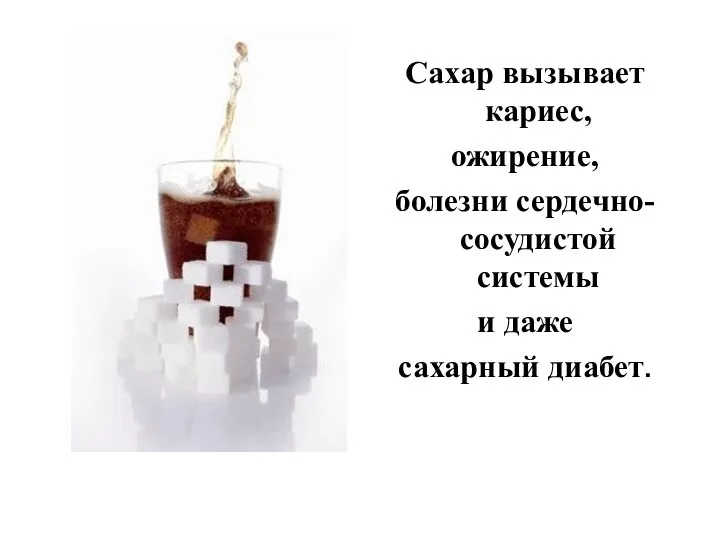 Сахар вызывает кариес,
ожирение,
болезни сердечно-сосудистой системы
и даже
сахарный диабет.